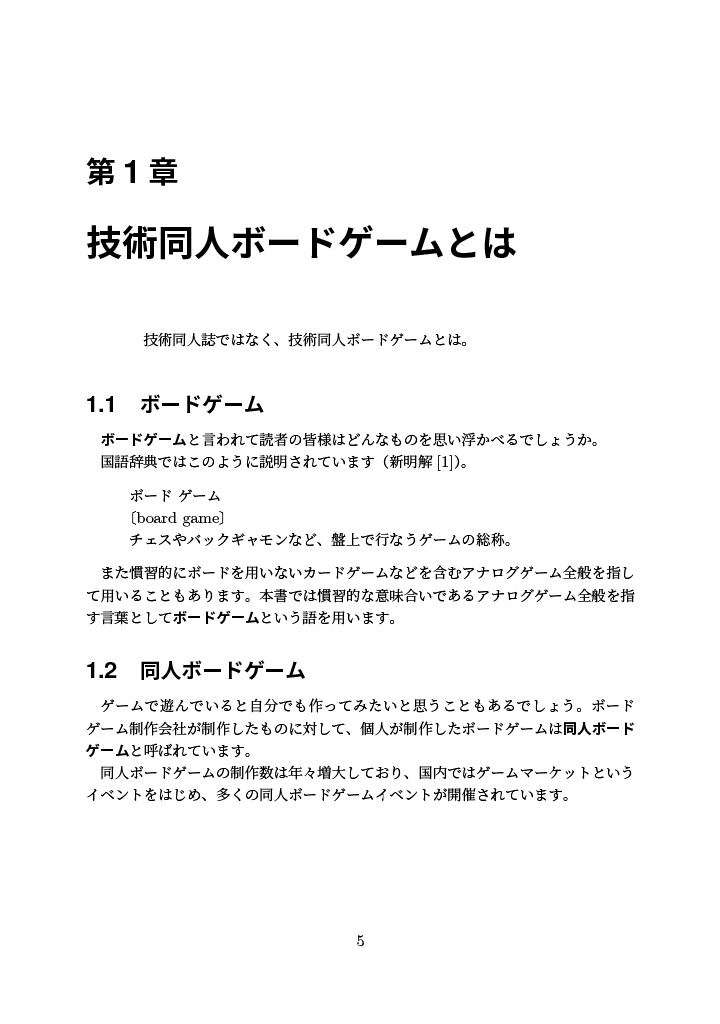 第 1 章

技術同人ボードゲームとは

技術同人誌ではなく、技術同人ボードゲームとは。

1.1　ボードゲーム

ボードゲームと言われて読者の皆様はどんなものを思い浮かべるでしょうか。
国語辞典ではこのように説明されています（新明解 [1]）。

ボード ゲーム
〔board game〕
チェスやバックギャモンなど、盤上で行なうゲームの総称。

また慣習的にボードを用いないカードゲームなどを含むアナログゲーム全般を指して用いることもあります。本書では慣習的な意味合いであるアナログゲーム全般を指す言葉としてボードゲームという語を用います。

1.2　同人ボードゲーム

ゲームで遊んでいると自分でも作ってみたいと思うこともあるでしょう。ボードゲーム制作会社が制作したものに対して、個人が制作したボードゲームは同人ボードゲームと呼ばれています。
同人ボードゲームの制作数は年々増大しており、国内ではゲームマーケットというイベントをはじめ、多くの同人ボードゲームイベントが開催されています。

5